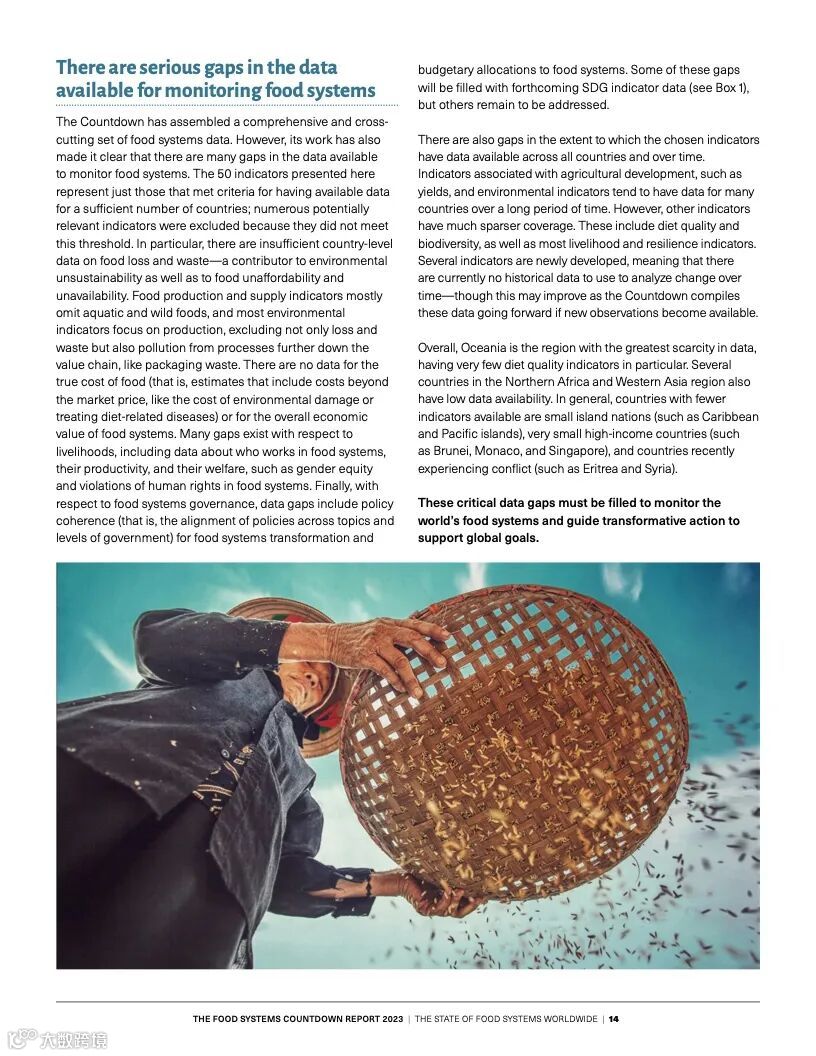 There are serious gaps in the data available for monitoring food systems

The Countdown has assembled a comprehensive and cross-cutting set of food systems data. However, its work has also made it clear that there are many gaps in the data available to monitor food systems. The 50 indicators presented here represent just those that met criteria for having available data for a sufficient number of countries; numerous potentially relevant indicators were excluded because they did not meet this threshold. In particular, there are insufficient country-level data on food loss and waste—a contributor to environmental unsustainability as well as to food unaffordability and unavailability. Food production and supply indicators mostly omit aquatic and wild foods, and most environmental indicators focus on production, excluding not only loss and waste but also pollution from processes further down the value chain, like packaging waste. There are no data for the true cost of food (that is, estimates that include costs beyond the market price, like the cost of environmental damage or treating diet-related diseases) or for the overall economic value of food systems. Many gaps exist with respect to livelihoods, including data about who works in food systems, their productivity, and their welfare, such as gender equity and violations of human rights in food systems. Finally, with respect to food systems governance, data gaps include policy coherence (that is, the alignment of policies across topics and levels of government) for food systems transformation and budgetary allocations to food systems. Some of these gaps will be filled with forthcoming SDG indicator data (see Box 1), but others remain to be addressed.

There are also gaps in the extent to which the chosen indicators have data available across all countries and over time. Indicators associated with agricultural development, such as yields, and environmental indicators tend to have data for many countries over a long period of time. However, other indicators have much sparser coverage. These include diet quality and biodiversity, as well as most livelihood and resilience indicators. Several indicators are newly developed, meaning that there are currently no historical data to use to analyze change over time—though this may improve as the Countdown compiles these data going forward if new observations become available.

Overall, Oceania is the region with the greatest scarcity in data, having very few diet quality indicators in particular. Several countries in the Northern Africa and Western Asia region also have low data availability. In general, countries with fewer indicators available are small island nations (such as Caribbean and Pacific islands), very small high-income countries (such as Brunei, Monaco, and Singapore), and countries recently experiencing conflict (such as Eritrea and Syria).

These critical data gaps must be filled to monitor the world's food systems and guide transformative action to support global goals.

THE FOOD SYSTEMS COUNTDOWN REPORT 2023 | THE STATE OF FOOD SYSTEMS WORLDWIDE | 14

大数跨境